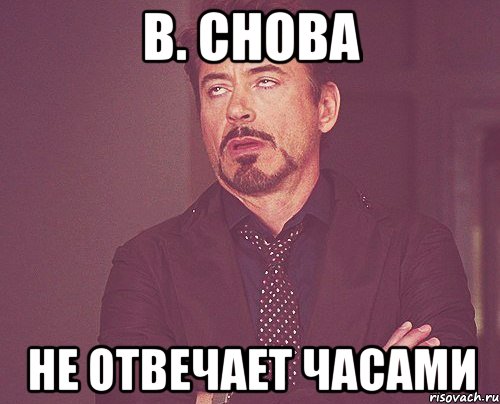 В. СНОВА

НЕ ОТВЕЧАЕТ ЧАСАМИ

risovach.ru